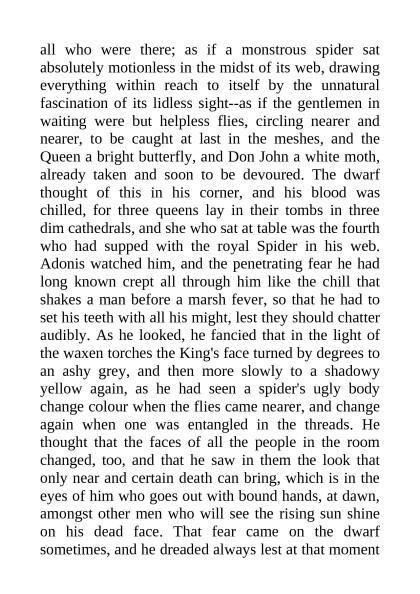 all who were there; as if a monstrous spider sat absolutely motionless in the midst of its web, drawing everything within reach to itself by the unnatural fascination of its lidless sight--as if the gentlemen in waiting were but helpless flies, circling nearer and nearer, to be caught at last in the meshes, and the Queen a bright butterfly, and Don John a white moth, already taken and soon to be devoured. The dwarf thought of this in his corner, and his blood was chilled, for three queens lay in their tombs in three dim cathedrals, and she who sat at table was the fourth who had supped with the royal Spider in his web. Adonis watched him, and the penetrating fear he had long known crept all through him like the chill that shakes a man before a marsh fever, so that he had to set his teeth with all his might, lest they should chatter audibly. As he looked, he fancied that in the light of the waxen torches the King's face turned by degrees to an ashy grey, and then more slowly to a shadowy yellow again, as he had seen a spider's ugly body change colour when the flies came nearer, and change again when one was entangled in the threads. He thought that the faces of all the people in the room changed, too, and that he saw in them the look that only near and certain death can bring, which is in the eyes of him who goes out with bound hands, at dawn, amongst other men who will see the rising sun shine on his dead face. That fear came on the dwarf sometimes, and he dreaded always lest at that moment